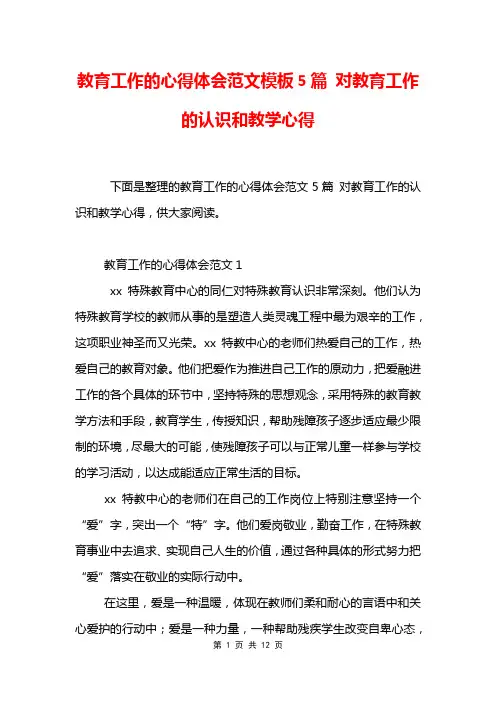 教育工作的心得体会范文模板 5 篇 对教育工作的认识和教学心得

下面是整理的教育工作的心得体会范文 5 篇 对教育工作的认识和教学心得，供大家阅读。

教育工作的心得体会范文 1

xx 特殊教育中心的同仁对特殊教育认识非常深刻。他们认为特殊教育学校的教师从事的是塑造人类灵魂工程中最为艰辛的工作，这项职业神圣而又光荣。xx 特教中心的老师们热爱自己的工作，热爱自己的教育对象。他们把爱作为推进自己工作的原动力，把爱融进工作的各个具体的环节中，坚持特殊的思想观念，采用特殊的教育教学方法和手段，教育学生，传授知识，帮助残障孩子逐步适应最少限制的环境，尽最大的可能，使残障孩子可以与正常儿童一样参与学校的学习活动，以达成能适应正常生活的目标。

xx 特教中心的老师们在自己的工作岗位上特别注意坚持一个“爱”字，突出一个“特”字。他们爱岗敬业，勤奋工作，在特殊教育事业中去追求、实现自己人生的价值，通过各种具体的形式努力把“爱”落实在敬业的实际行动中。

在这里，爱是一种温暖，体现在教师们柔和耐心的言语中和关心爱护的行动中；爱是一种力量，一种帮助残疾学生改变自卑心态，

第 1 页 共 12 页